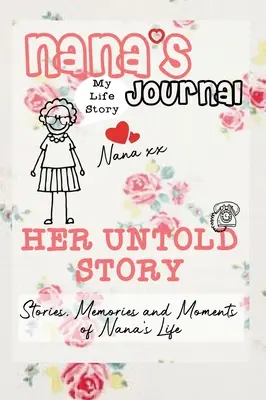 Nana's

My Life Story

Journal

Nana xx

HER UNTOLD STORY

Stories, Memories and Moments of Nana's Life